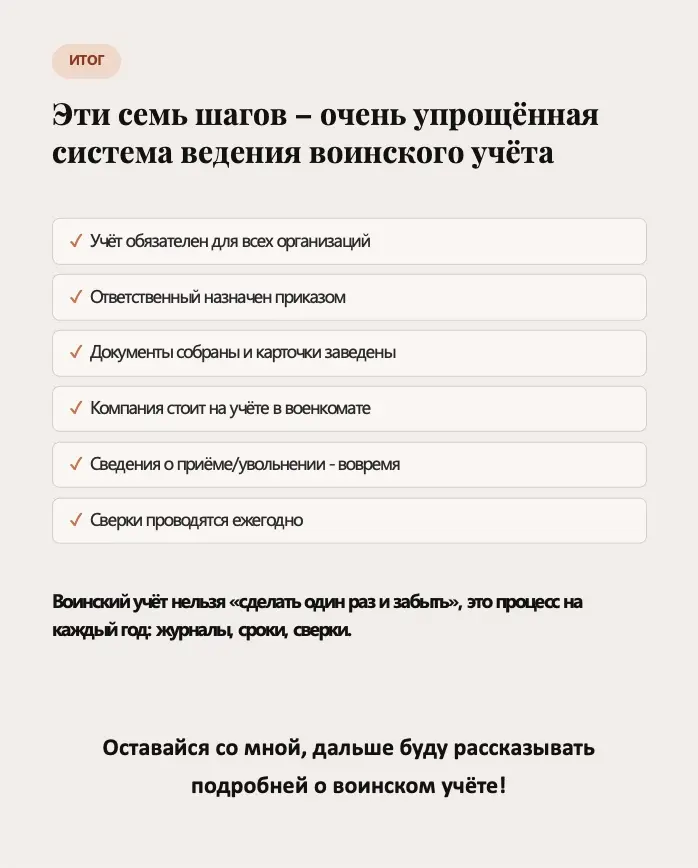 ИТОГ

Эти семь шагов – очень упрощённая система ведения воинского учёта

✓ Учёт обязателен для всех организаций

✓ Ответственный назначен приказом

✓ Документы собраны и карточки заведены

✓ Компания стоит на учёте в военкомате

✓ Сведения о приёме/увольнении - вовремя

✓ Сверки проводятся ежегодно

Воинский учёт нельзя «сделать один раз и забыть», это процесс на каждый год: журналы, сроки, сверки.

Оставайся со мной, дальше буду рассказывать подробней о воинском учёте!